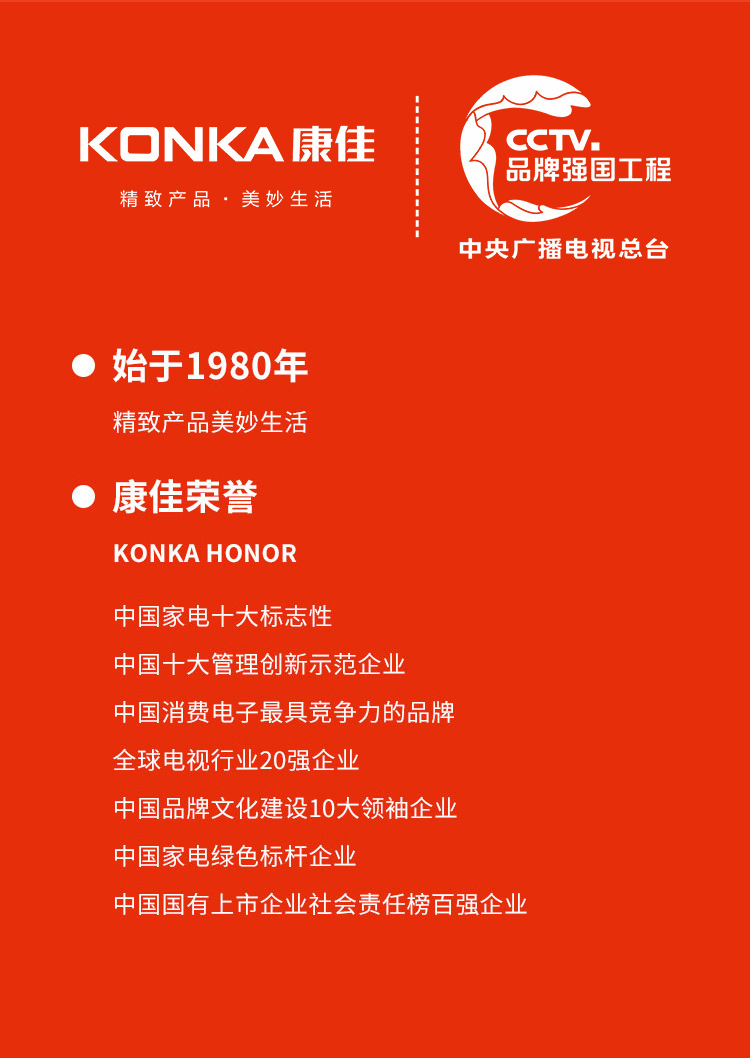 KONKA 康佳
精致产品 · 美妙生活

CCTV.
品牌强国工程
中央广播电视总台

始于1980年
精致产品美妙生活

康佳荣誉
KONKA HONOR

中国家电十大标志性
中国十大管理创新示范企业
中国消费电子最具竞争力的品牌
全球电视行业20强企业
中国品牌文化建设10大领袖企业
中国家电绿色标杆企业
中国国有上市企业社会责任榜百强企业